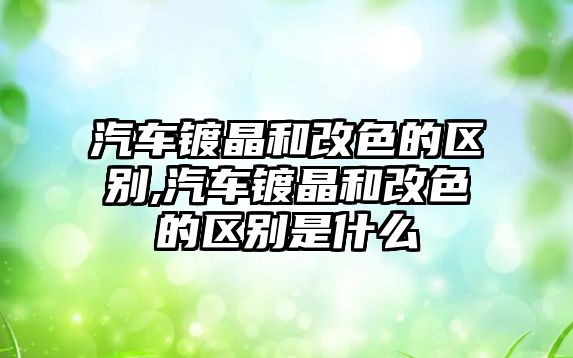 汽车镀晶和改色的区别,汽车镀晶和改色的区别是什么